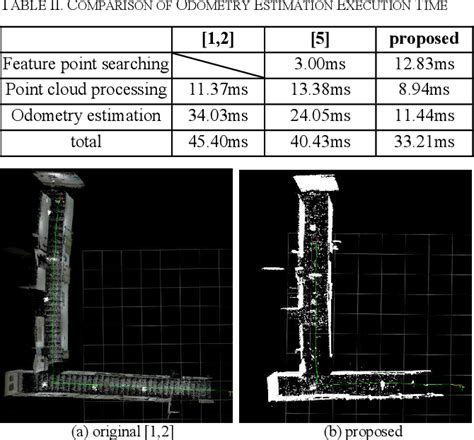 TABLE II. COMPARISON OF ODOMETRY ESTIMATION EXECUTION TIME

| | [1,2] | [5] | proposed |
|---|---|---|---|
| Feature point searching | | 3.00ms | 12.83ms |
| Point cloud processing | 11.37ms | 13.38ms | 8.94ms |
| Odometry estimation | 34.03ms | 24.05ms | 11.44ms |
| total | 45.40ms | 40.43ms | 33.21ms |

(a) original [1,2]

(b) proposed